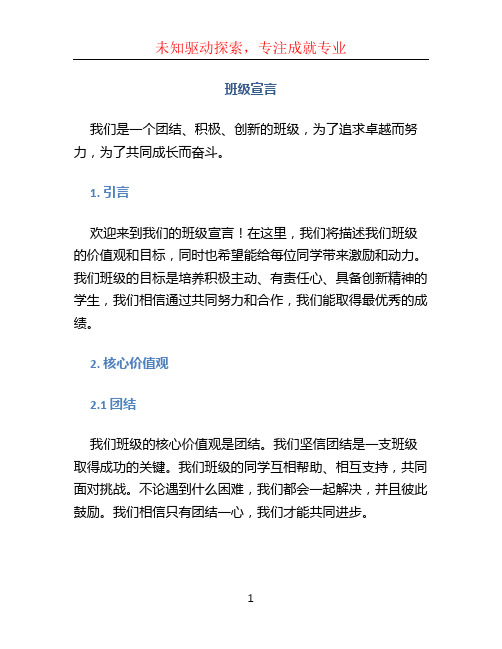 未知驱动探索，专注成就专业

班级宣言

我们是一个团结、积极、创新的班级，为了追求卓越而努力，为了共同成长而奋斗。

1. 引言

欢迎来到我们的班级宣言！在这里，我们将描述我们班级的价值观和目标，同时也希望能给每位同学带来激励和动力。我们班级的目标是培养积极主动、有责任心、具备创新精神的学生，我们相信通过共同努力和合作，我们能取得最优秀的成绩。

2. 核心价值观

2.1 团结

我们班级的核心价值观是团结。我们坚信团结是一支班级取得成功的关键。我们班级的同学互相帮助、相互支持，共同面对挑战。不论遇到什么困难，我们都会一起解决，并且彼此鼓励。我们相信只有团结一心，我们才能共同进步。

1